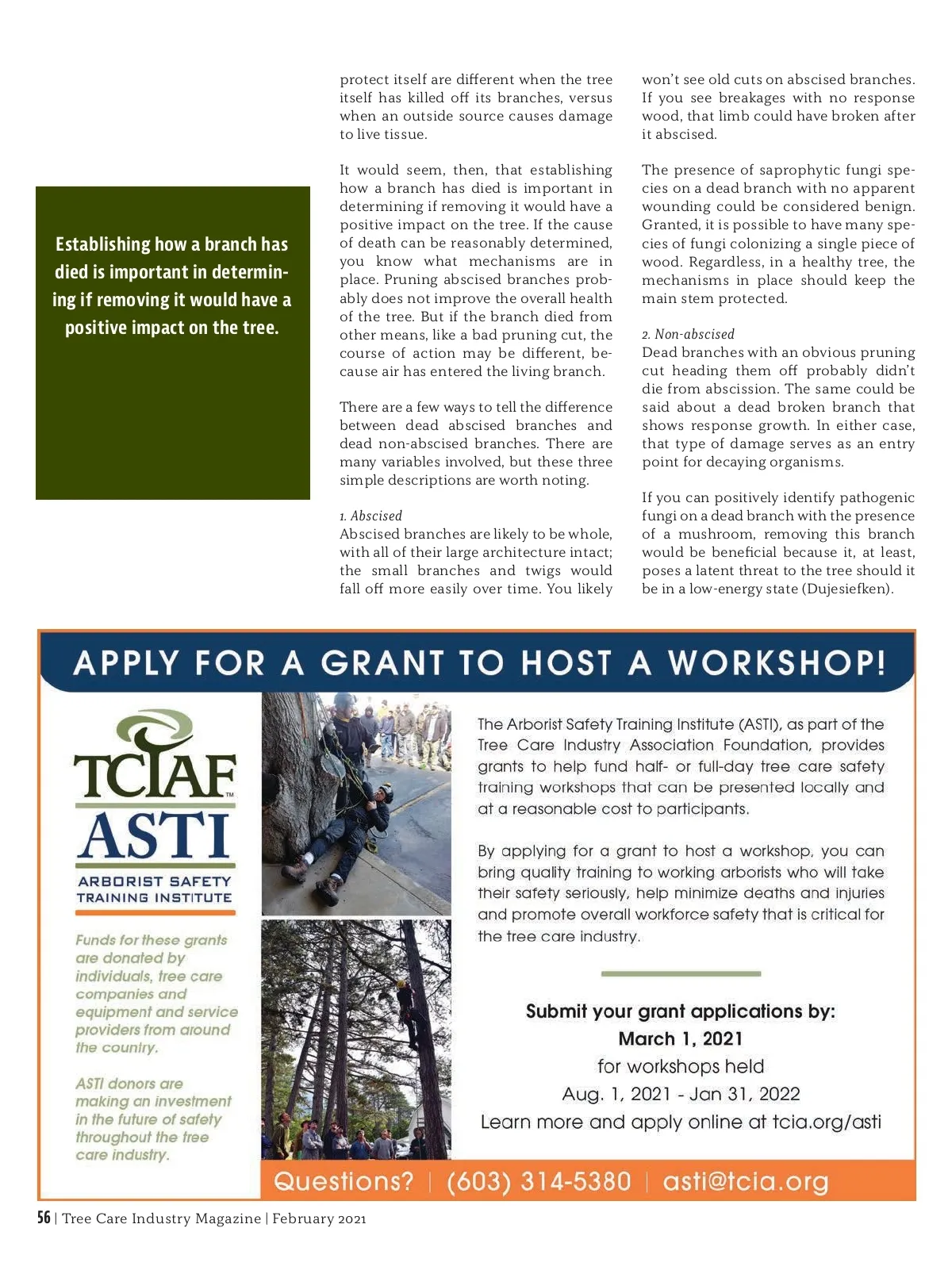 Establishing how a branch has died is important in determining if removing it would have a positive impact on the tree.

protect itself are different when the tree itself has killed off its branches, versus when an outside source causes damage to live tissue.

It would seem, then, that establishing how a branch has died is important in determining if removing it would have a positive impact on the tree. If the cause of death can be reasonably determined, you know what mechanisms are in place. Pruning abscised branches probably does not improve the overall health of the tree. But if the branch died from other means, like a bad pruning cut, the course of action may be different, because air has entered the living branch.

There are a few ways to tell the difference between dead abscised branches and dead non-abscised branches. There are many variables involved, but these three simple descriptions are worth noting.

1. Abscised
Abscised branches are likely to be whole, with all of their large architecture intact; the small branches and twigs would fall off more easily over time. You likely won't see old cuts on abscised branches. If you see breakages with no response wood, that limb could have broken after it abscised.

The presence of saprophytic fungi species on a dead branch with no apparent wounding could be considered benign. Granted, it is possible to have many species of fungi colonizing a single piece of wood. Regardless, in a healthy tree, the mechanisms in place should keep the main stem protected.

2. Non-abscised
Dead branches with an obvious pruning cut heading them off probably didn't die from abscission. The same could be said about a dead broken branch that shows response growth. In either case, that type of damage serves as an entry point for decaying organisms.

If you can positively identify pathogenic fungi on a dead branch with the presence of a mushroom, removing this branch would be beneficial because it, at least, poses a latent threat to the tree should it be in a low-energy state (Dujesiefken).

APPLY FOR A GRANT TO HOST A WORKSHOP!

TCIAF™
ASTI
ARBORIST SAFETY TRAINING INSTITUTE

Funds for these grants are donated by individuals, tree care companies and equipment and service providers from around the country.

ASTI donors are making an investment in the future of safety throughout the tree care industry.

The Arborist Safety Training Institute (ASTI), as part of the Tree Care Industry Association Foundation, provides grants to help fund half- or full-day tree care safety training workshops that can be presented locally and at a reasonable cost to participants.

By applying for a grant to host a workshop, you can bring quality training to working arborists who will take their safety seriously, help minimize deaths and injuries and promote overall workforce safety that is critical for the tree care industry.

Submit your grant applications by:
March 1, 2021
for workshops held
Aug. 1, 2021 - Jan 31, 2022
Learn more and apply online at tcia.org/asti

Questions? | (603) 314-5380 | asti@tcia.org

56 | Tree Care Industry Magazine | February 2021